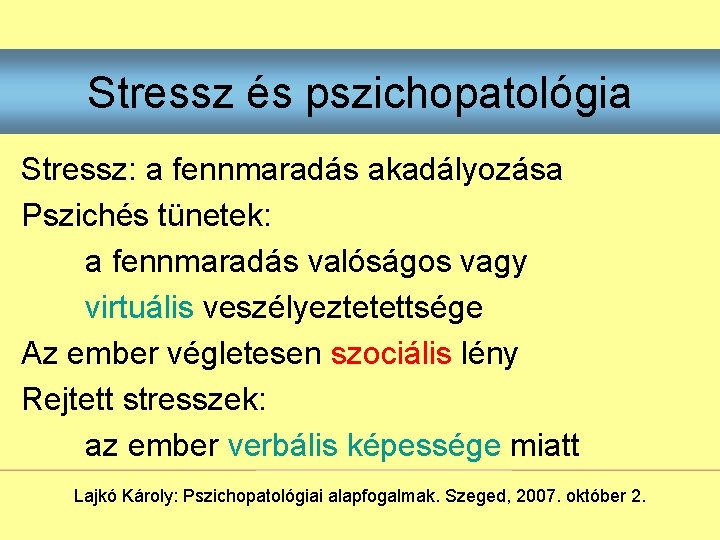 Stressz és pszichopatológia

Stressz: a fennmaradás akadályozása

Pszichés tünetek:

a fennmaradás valóságos vagy virtuális veszélyeztetettsége

Az ember végletesen szociális lény

Rejtett stresszek:

az ember verbális képessége miatt

Lajkó Károly: Pszichopatológiai alapfogalmak. Szeged, 2007. október 2.